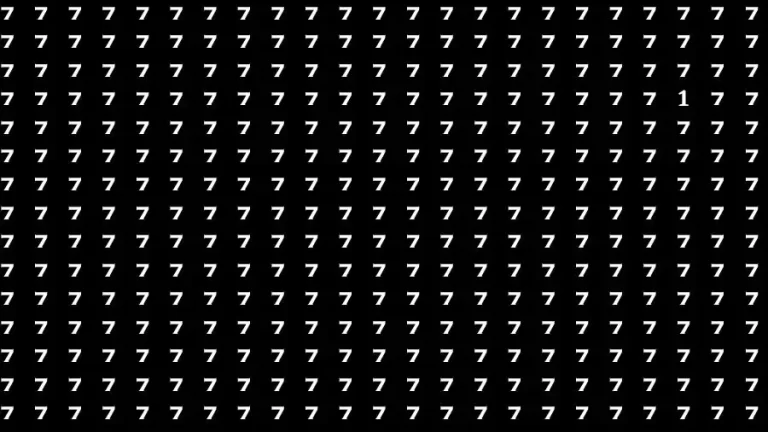 7 7 7 7 7 7 7 7 7 7 7 7 7 7 7 7 7 7 7 7 7 7 7
7 7 7 7 7 7 7 7 7 7 7 7 7 7 7 7 7 7 7 7 7 7 7
7 7 7 7 7 7 7 7 7 7 7 7 7 7 7 7 7 7 7 7 7 7 7
7 7 7 7 7 7 7 7 7 7 7 7 7 7 7 7 7 7 7 7 1 7 7
7 7 7 7 7 7 7 7 7 7 7 7 7 7 7 7 7 7 7 7 7 7 7
7 7 7 7 7 7 7 7 7 7 7 7 7 7 7 7 7 7 7 7 7 7 7
7 7 7 7 7 7 7 7 7 7 7 7 7 7 7 7 7 7 7 7 7 7 7
7 7 7 7 7 7 7 7 7 7 7 7 7 7 7 7 7 7 7 7 7 7 7
7 7 7 7 7 7 7 7 7 7 7 7 7 7 7 7 7 7 7 7 7 7 7
7 7 7 7 7 7 7 7 7 7 7 7 7 7 7 7 7 7 7 7 7 7 7
7 7 7 7 7 7 7 7 7 7 7 7 7 7 7 7 7 7 7 7 7 7 7
7 7 7 7 7 7 7 7 7 7 7 7 7 7 7 7 7 7 7 7 7 7 7
7 7 7 7 7 7 7 7 7 7 7 7 7 7 7 7 7 7 7 7 7 7 7
7 7 7 7 7 7 7 7 7 7 7 7 7 7 7 7 7 7 7 7 7 7 7
7 7 7 7 7 7 7 7 7 7 7 7 7 7 7 7 7 7 7 7 7 7 7